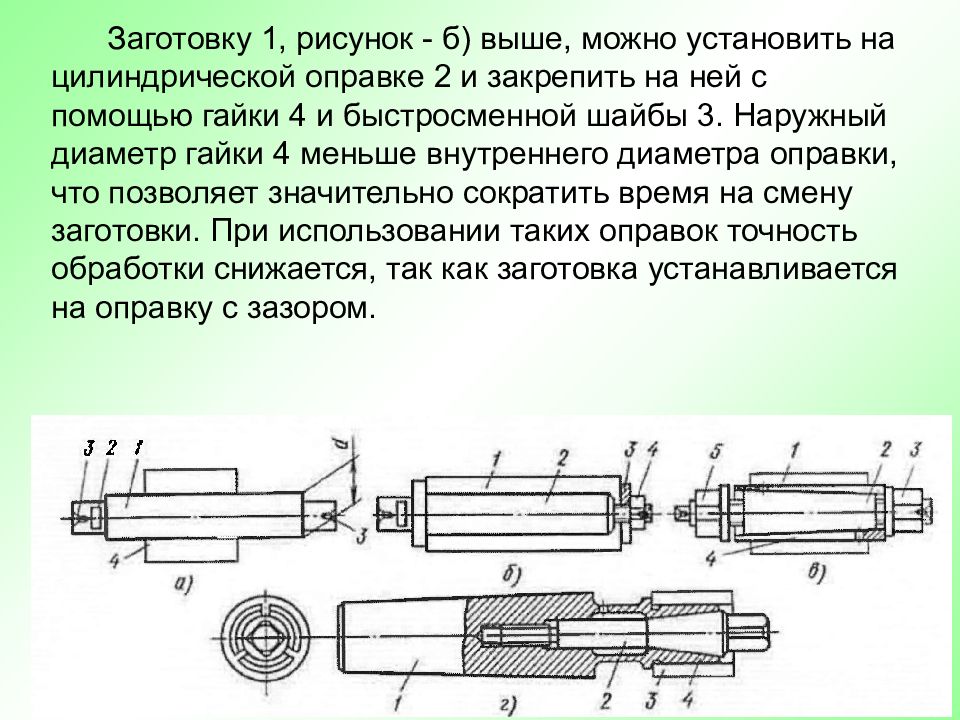 Заготовку 1, рисунок - б) выше, можно установить на цилиндрической оправке 2 и закрепить на ней с помощью гайки 4 и быстросменной шайбы 3. Наружный диаметр гайки 4 меньше внутреннего диаметра оправки, что позволяет значительно сократить время на смену заготовки. При использовании таких оправок точность обработки снижается, так как заготовка устанавливается на оправку с зазором.

3 2 1 d 3 4 а)
1 2 3 4 б)
5 1 2 3 4 в)
1 2 3 4 г)